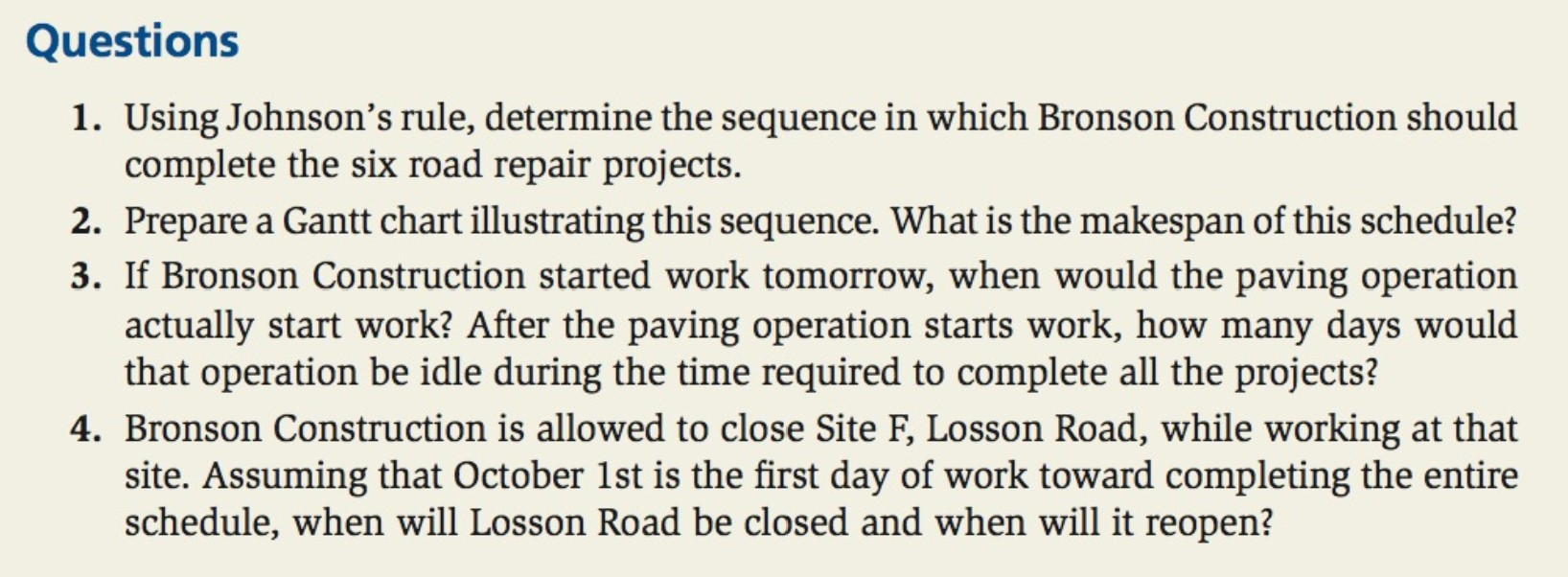 Questions

1. Using Johnson's rule, determine the sequence in which Bronson Construction should complete the six road repair projects.

2. Prepare a Gantt chart illustrating this sequence. What is the makespan of this schedule?

3. If Bronson Construction started work tomorrow, when would the paving operation actually start work? After the paving operation starts work, how many days would that operation be idle during the time required to complete all the projects?

4. Bronson Construction is allowed to close Site F, Losson Road, while working at that site. Assuming that October 1st is the first day of work toward completing the entire schedule, when will Losson Road be closed and when will it reopen?